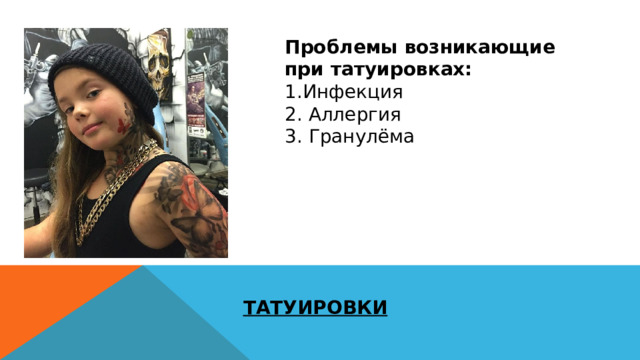 Проблемы возникающие при татуировках:
1.Инфекция
2. Аллергия
3. Гранулёма

ТАТУИРОВКИ